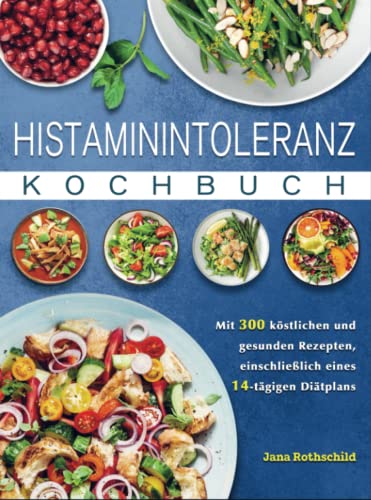 HISTAMININTOLERANZ
KOCHBUCH

Mit 300 köstlichen und gesunden Rezepten, einschließlich eines 14-tägigen Diätplans

Jana Rothschild